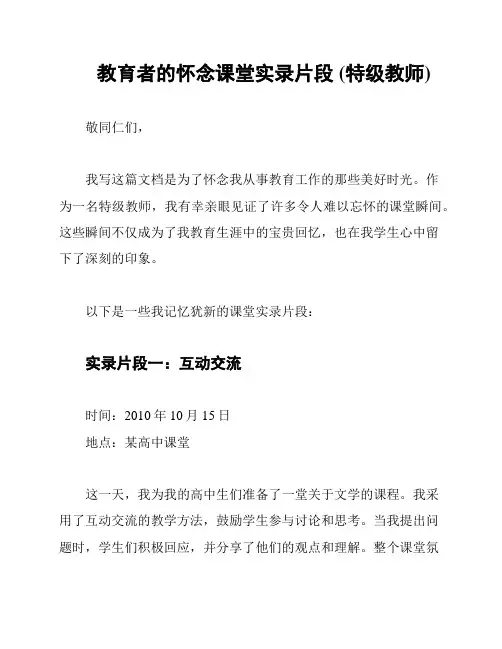 教育者的怀念课堂实录片段 (特级教师)

敬同仁们，

我写这篇文档是为了怀念我从事教育工作的那些美好时光。作为一名特级教师，我有幸亲眼见证了许多令人难以忘怀的课堂瞬间。这些瞬间不仅成为了我教育生涯中的宝贵回忆，也在我学生心中留下了深刻的印象。

以下是一些我记忆犹新的课堂实录片段：

实录片段一：互动交流

时间：2010 年 10 月 15 日
地点：某高中课堂

这一天，我为我的高中生们准备了一堂关于文学的课程。我采用了互动交流的教学方法，鼓励学生参与讨论和思考。当我提出问题时，学生们积极回应，并分享了他们的观点和理解。整个课堂氛